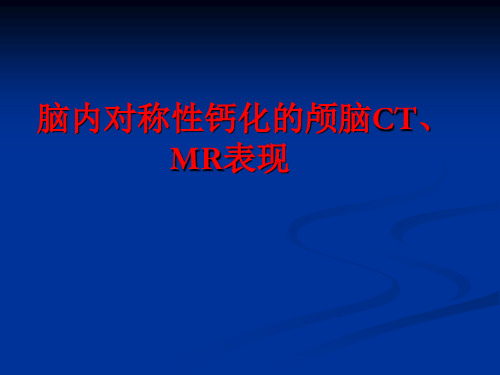 脑内对称性钙化的颅脑CT、MR表现